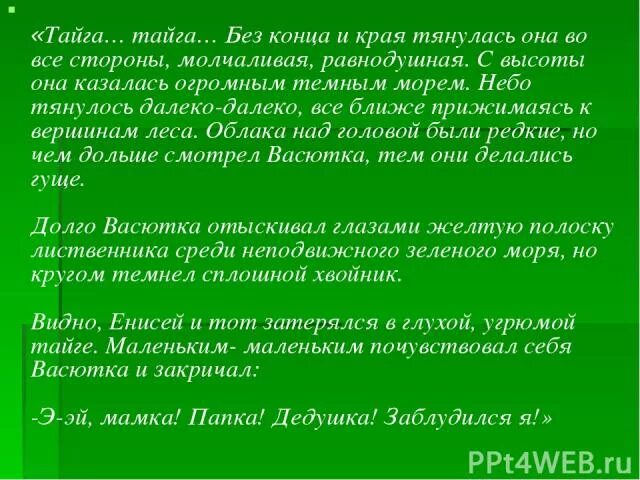 «Тайга… тайга… Без конца и края тянулась она во все стороны, молчаливая, равнодушная. С высоты она казалась огромным темным морем. Небо тянулось далеко-далеко, все ближе прижимаясь к вершинам леса. Облака над головой были редкие, но чем дольше смотрел Васютка, тем они делались гуще.

Долго Васютка отыскивал глазами желтую полоску лиственника среди неподвижного зеленого моря, но кругом темнел сплошной хвойник.

Видно, Енисей и тот затерялся в глухой, угрюмой тайге. Маленьким- маленьким почувствовал себя Васютка и закричал:

-Э-эй, мамка! Папка! Дедушка! Заблудился я!»

PPt4WEB.ru